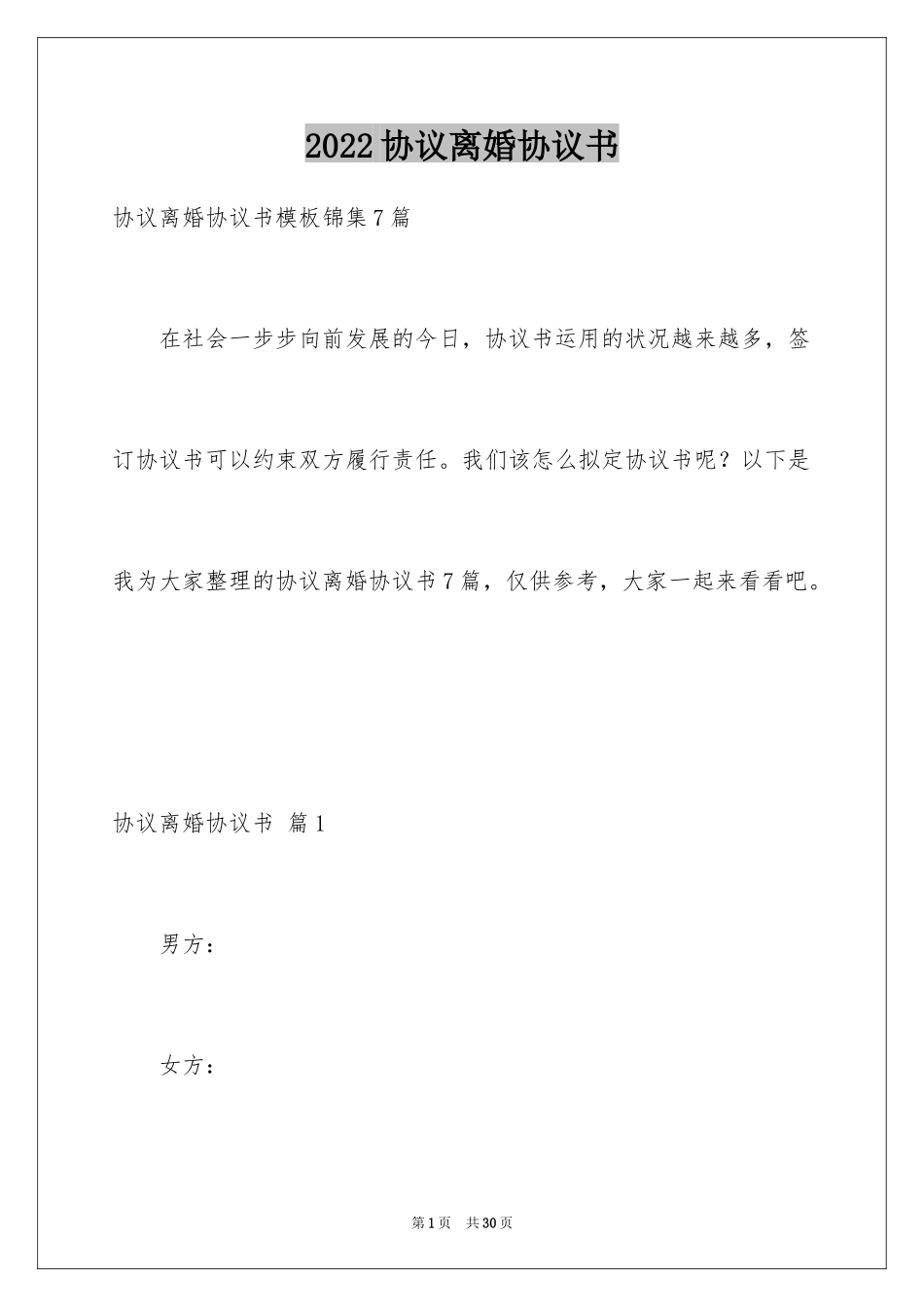 2022协议离婚协议书

协议离婚协议书模板锦集7篇

在社会一步步向前发展的今日，协议书运用的状况越来越多，签订协议书可以约束双方履行责任。我们该怎么拟定协议书呢？以下是我为大家整理的协议离婚协议书7篇，仅供参考，大家一起来看看吧。

协议离婚协议书 篇1

男方：

女方：

第1页 共30页